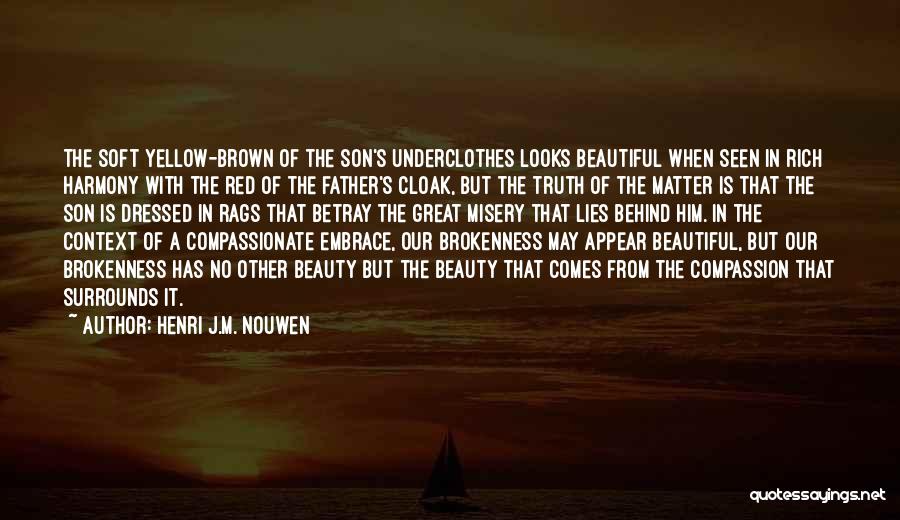 THE SOFT YELLOW-BROWN OF THE SON'S UNDERCLOTHES LOOKS BEAUTIFUL WHEN SEEN IN RICH HARMONY WITH THE RED OF THE FATHER'S CLOAK, BUT THE TRUTH OF THE MATTER IS THAT THE SON IS DRESSED IN RAGS THAT BETRAY THE GREAT MISERY THAT LIES BEHIND HIM. IN THE CONTEXT OF A COMPASSIONATE EMBRACE, OUR BROKENNESS MAY APPEAR BEAUTIFUL, BUT OUR BROKENNESS HAS NO OTHER BEAUTY BUT THE BEAUTY THAT COMES FROM THE COMPASSION THAT SURROUNDS IT.
~ AUTHOR: HENRI J.M. NOUWEN

quotessayings.net